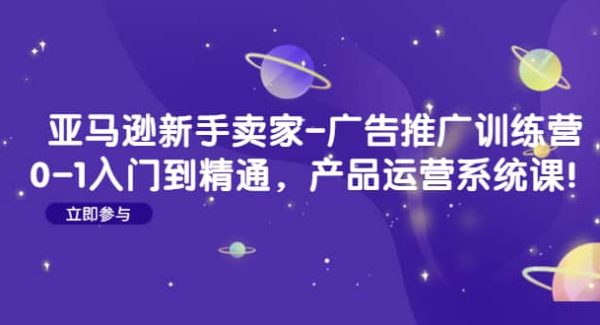 亚马逊新手卖家-广告推广训练营
0-1入门到精通，产品运营系统课!

立即参与